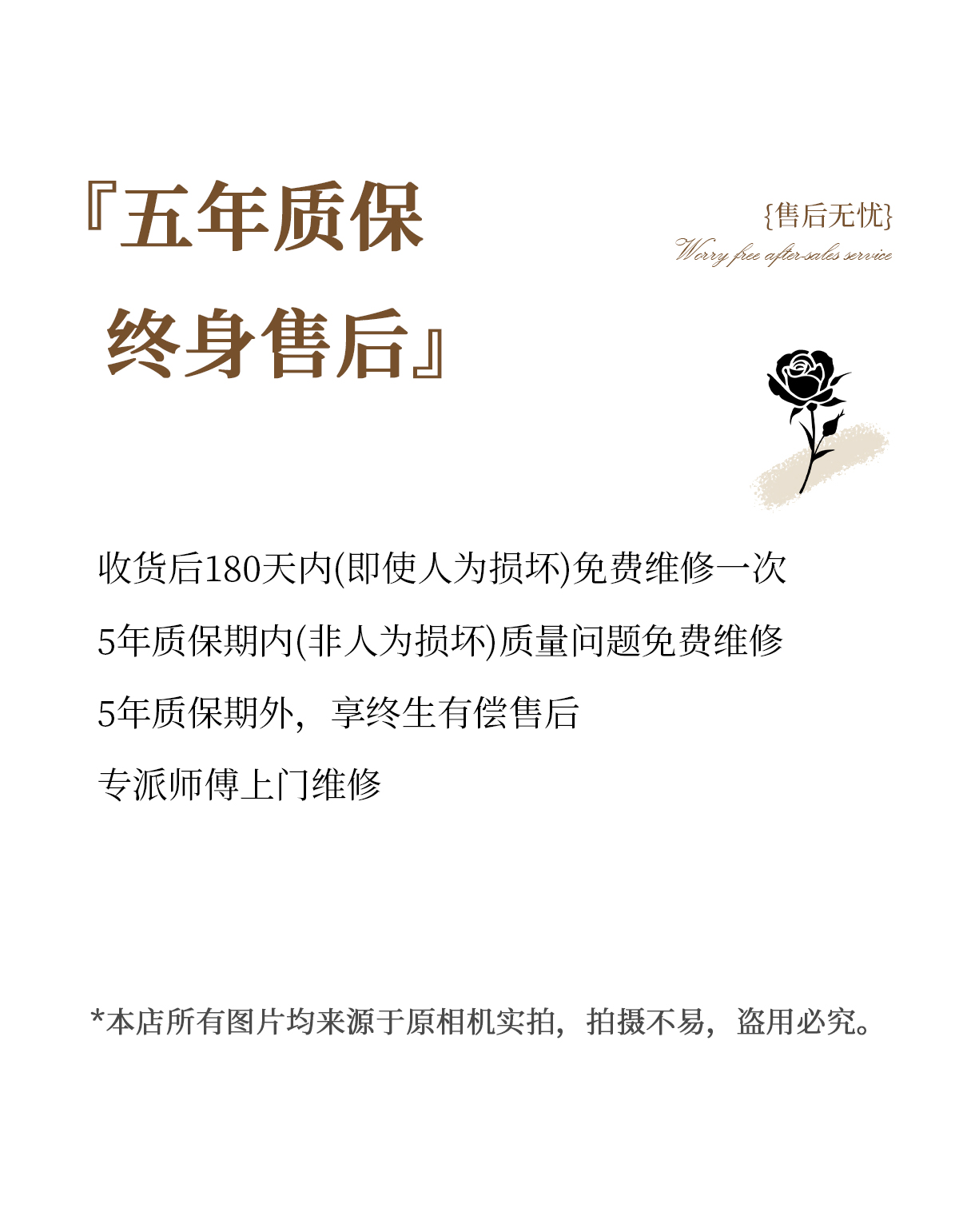 『五年质保
终身售后』

{售后无忧}
Worry free after-sales service

收货后180天内(即使人为损坏)免费维修一次

5年质保期内(非人为损坏)质量问题免费维修

5年质保期外，享终生有偿售后

专派师傅上门维修

*本店所有图片均来源于原相机实拍，拍摄不易，盗用必究。